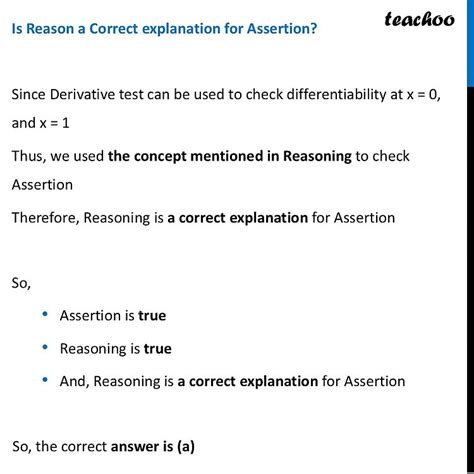 Is Reason a Correct explanation for Assertion?

teachoo

Since Derivative test can be used to check differentiability at x = 0, and x = 1

Thus, we used the concept mentioned in Reasoning to check Assertion

Therefore, Reasoning is a correct explanation for Assertion

So,

• Assertion is true
• Reasoning is true
• And, Reasoning is a correct explanation for Assertion

So, the correct answer is (a)